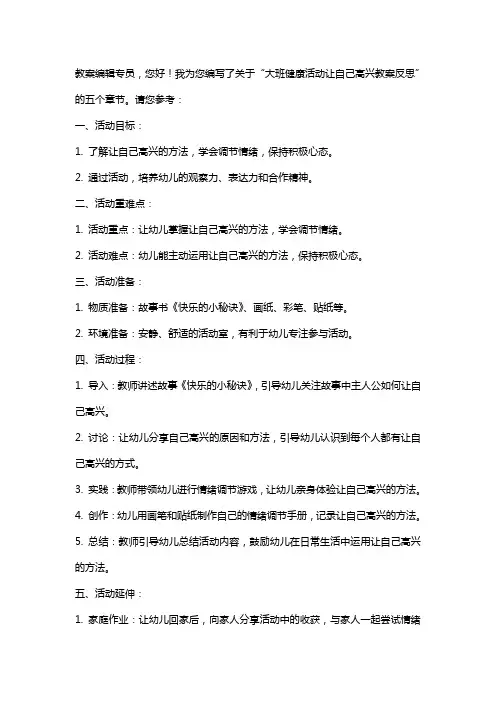 教案编辑专员，您好！我为您编写了关于“大班健康活动让自己高兴教案反思”的五个章节。请您参考：

一、活动目标：

1. 了解让自己高兴的方法，学会调节情绪，保持积极心态。

2. 通过活动，培养幼儿的观察力、表达力和合作精神。

二、活动重难点：

1. 活动重点：让幼儿掌握让自己高兴的方法，学会调节情绪。

2. 活动难点：幼儿能主动运用让自己高兴的方法，保持积极心态。

三、活动准备：

1. 物质准备：故事书《快乐的小秘诀》、画纸、彩笔、贴纸等。

2. 环境准备：安静、舒适的活动室，有利于幼儿专注参与活动。

四、活动过程：

1. 导入：教师讲述故事《快乐的小秘诀》，引导幼儿关注故事中主人公如何让自己高兴。

2. 讨论：让幼儿分享自己高兴的原因和方法，引导幼儿认识到每个人都有让自己高兴的方式。

3. 实践：教师带领幼儿进行情绪调节游戏，让幼儿亲身体验让自己高兴的方法。

4. 创作：幼儿用画笔和贴纸制作自己的情绪调节手册，记录让自己高兴的方法。

5. 总结：教师引导幼儿总结活动内容，鼓励幼儿在日常生活中运用让自己高兴的方法。

五、活动延伸：

1. 家庭作业：让幼儿回家后，向家人分享活动中的收获，与家人一起尝试情绪